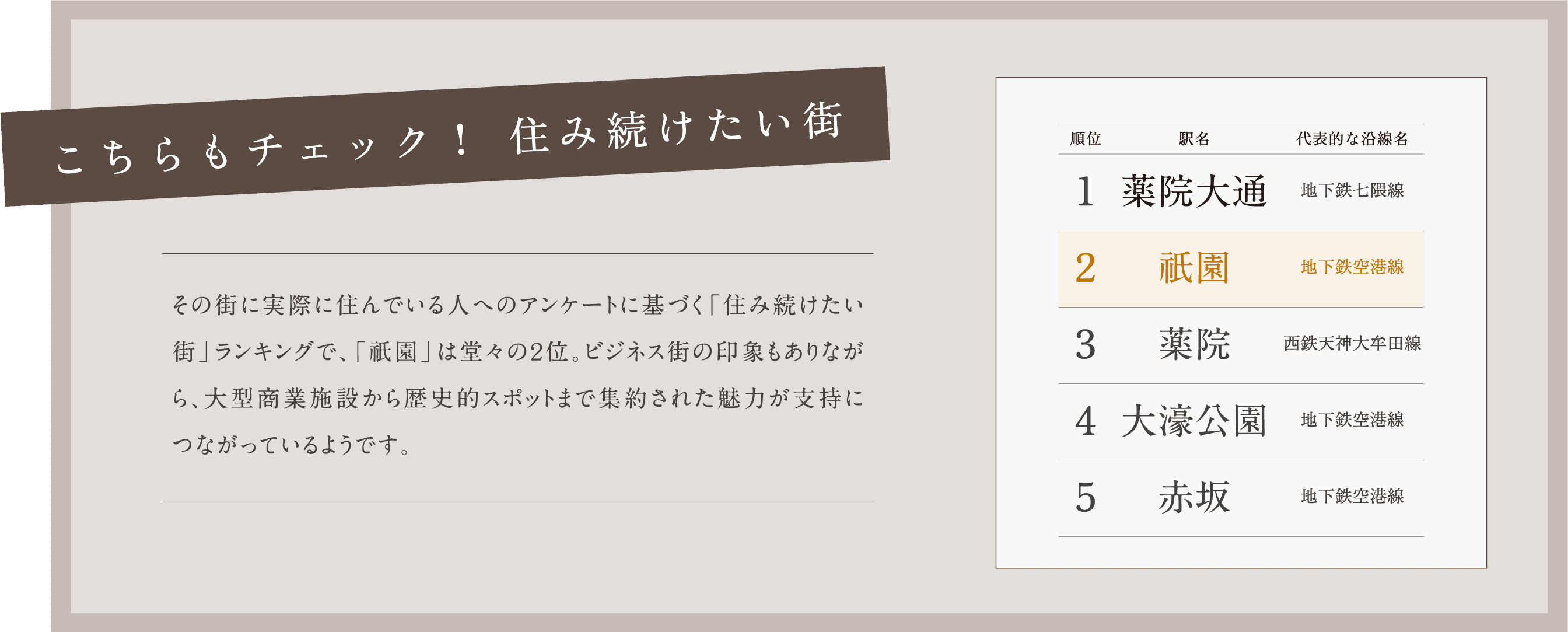 こちらもチェック！ 住み続けたい街

その街に実際に住んでいる人へのアンケートに基づく「住み続けたい街」ランキングで、「祇園」は堂々の2位。ビジネス街の印象もありながら、大型商業施設から歴史的スポットまで集約された魅力が支持につながっているようです。

| 順位 | 駅名 | 代表的な沿線名 |
|---|---|---|
| 1 | 薬院大通 | 地下鉄七隈線 |
| 2 | 祇園 | 地下鉄空港線 |
| 3 | 薬院 | 西鉄天神大牟田線 |
| 4 | 大濠公園 | 地下鉄空港線 |
| 5 | 赤坂 | 地下鉄空港線 |